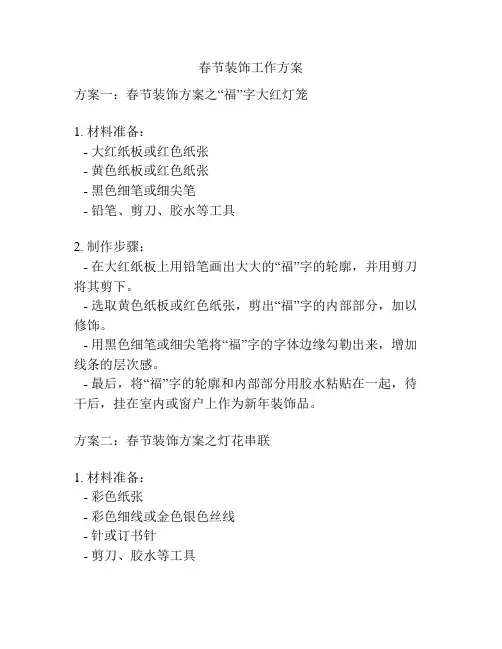 春节装饰工作方案

方案一：春节装饰方案之“福”字大红灯笼

1. 材料准备：
- 大红纸板或红色纸张
- 黄色纸板或红色纸张
- 黑色细笔或细尖笔
- 铅笔、剪刀、胶水等工具

2. 制作步骤：
- 在大红纸板上用铅笔画出大大的“福”字的轮廓，并用剪刀将其剪下。
- 选取黄色纸板或红色纸张，剪出“福”字的内部部分，加以修饰。
- 用黑色细笔或细尖笔将“福”字的字体边缘勾勒出来，增加线条的层次感。
- 最后，将“福”字的轮廓和内部部分用胶水粘贴在一起，待干后，挂在室内或窗户上作为新年装饰品。

方案二：春节装饰方案之灯花串联

1. 材料准备：
- 彩色纸张
- 彩色细线或金色银色丝线
- 针或订书针
- 剪刀、胶水等工具